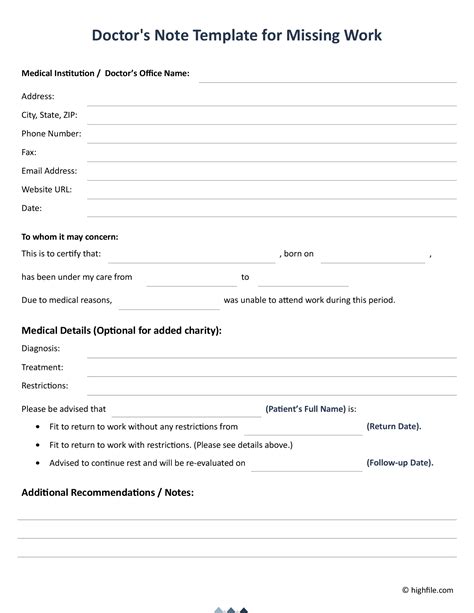 Doctor's Note Template for Missing Work

Medical Institution / Doctor's Office Name:
Address:
City, State, ZIP:
Phone Number:
Fax:
Email Address:
Website URL:
Date:

To whom it may concern:
This is to certify that: , born on ,
has been under my care from to
Due to medical reasons, was unable to attend work during this period.

Medical Details (Optional for added charity):
Diagnosis:
Treatment:
Restrictions:

Please be advised that (Patient's Full Name) is:
• Fit to return to work without any restrictions from (Return Date).
• Fit to return to work with restrictions. (Please see details above.)
• Advised to continue rest and will be re-evaluated on (Follow-up Date).

Additional Recommendations / Notes:

© highfile.com